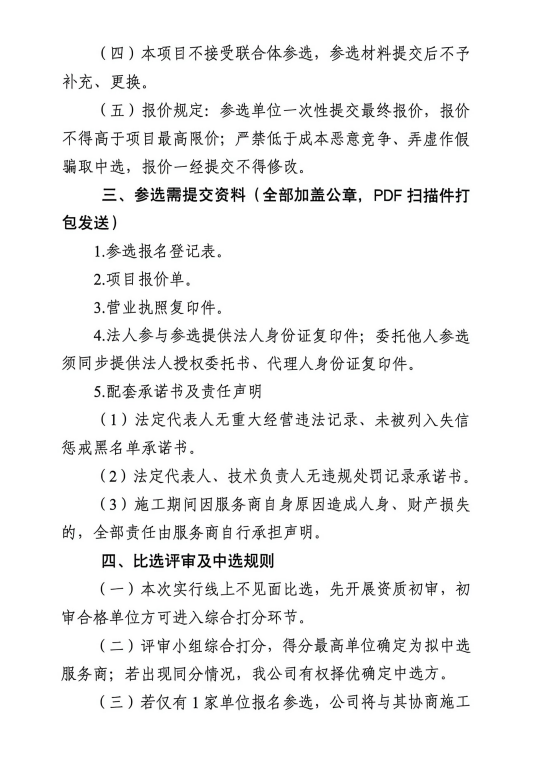 （四）本项目不接受联合体参选，参选材料提交后不予补充、更换。

（五）报价规定：参选单位一次性提交最终报价，报价不得高于项目最高限价；严禁低于成本恶意竞争、弄虚作假骗取中选，报价一经提交不得修改。

三、参选需提交资料（全部加盖公章，PDF扫描件打包发送）

1.参选报名登记表。

2.项目报价单。

3.营业执照复印件。

4.法人参与参选提供法人身份证复印件；委托他人参选须同步提供法人授权委托书、代理人身份证复印件。

5.配套承诺书及责任声明

（1）法定代表人无重大经营违法记录、未被列入失信惩戒黑名单承诺书。

（2）法定代表人、技术负责人无违规处罚记录承诺书。

（3）施工期间因服务商自身原因造成人身、财产损失的，全部责任由服务商自行承担声明。

四、比选评审及中选规则

（一）本次实行线上不见面比选，先开展资质初审，初审合格单位方可进入综合打分环节。

（二）评审小组综合打分，得分最高单位确定为拟中选服务商；若出现同分情况，我公司有权择优确定中选方。

（三）若仅有1家单位报名参选，公司将与其协商施工